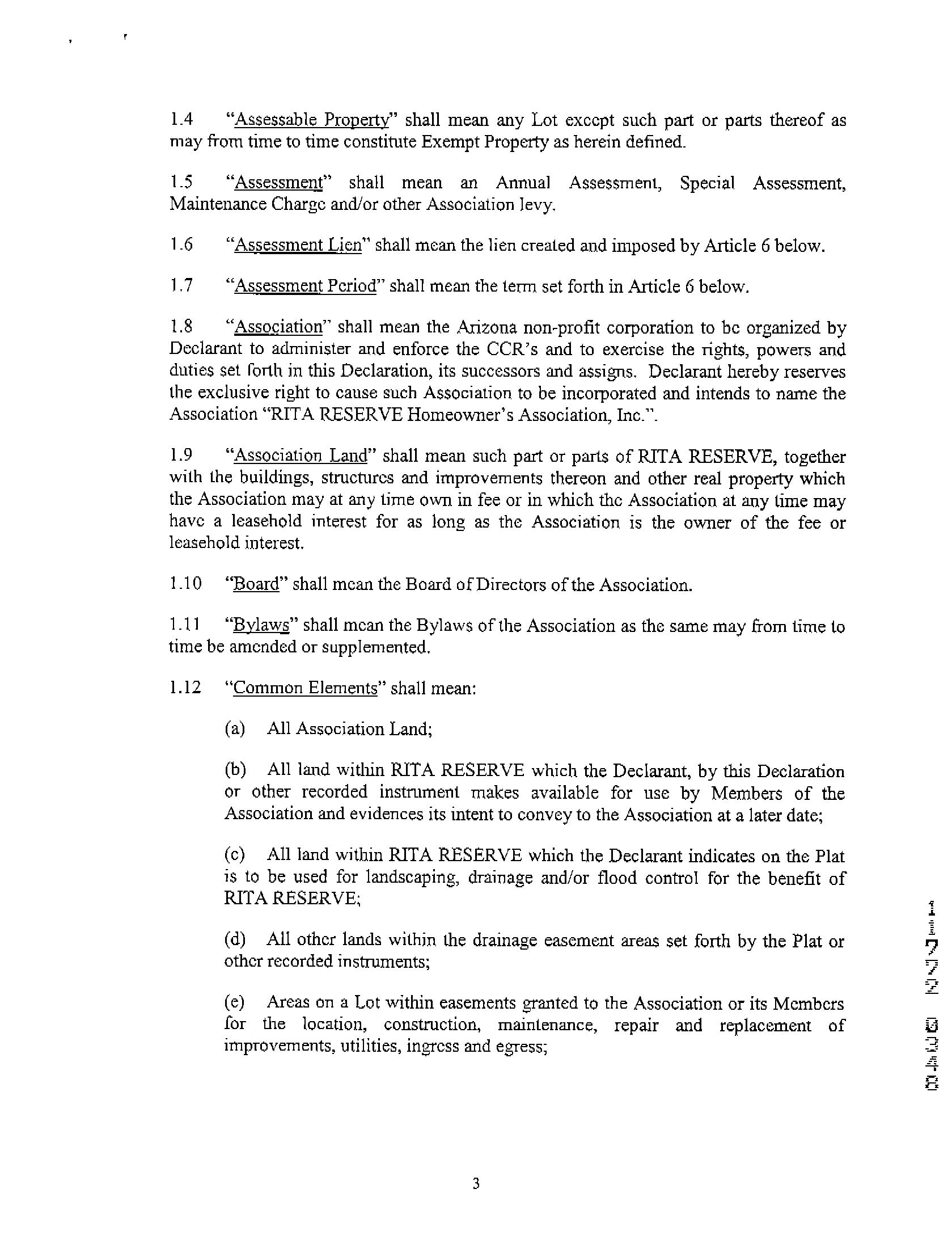 1.4 "Assessable Property" shall mean any Lot except such part or parts thereof as may from time to time constitute Exempt Property as herein defined.

1.5 "Assessment" shall mean an Annual Assessment, Special Assessment, Maintenance Charge and/or other Association levy.

1.6 "Assessment Lien" shall mean the lien created and imposed by Article 6 below.

1.7 "Assessment Period" shall mean the term set forth in Article 6 below.

1.8 "Association" shall mean the Arizona non-profit corporation to be organized by Declarant to administer and enforce the CCR's and to exercise the rights, powers and duties set forth in this Declaration, its successors and assigns. Declarant hereby reserves the exclusive right to cause such Association to be incorporated and intends to name the Association "RITA RESERVE Homeowner's Association, Inc.".

1.9 "Association Land" shall mean such part or parts of RITA RESERVE, together with the buildings, structures and improvements thereon and other real property which the Association may at any time own in fee or in which the Association at any time may have a leasehold interest for as long as the Association is the owner of the fee or leasehold interest.

1.10 "Board" shall mean the Board of Directors of the Association.

1.11 "Bylaws" shall mean the Bylaws of the Association as the same may from time to time be amended or supplemented.

1.12 "Common Elements" shall mean:

(a) All Association Land;

(b) All land within RITA RESERVE which the Declarant, by this Declaration or other recorded instrument makes available for use by Members of the Association and evidences its intent to convey to the Association at a later date;

(c) All land within RITA RESERVE which the Declarant indicates on the Plat is to be used for landscaping, drainage and/or flood control for the benefit of RITA RESERVE;

(d) All other lands within the drainage easement areas set forth by the Plat or other recorded instruments;

(e) Areas on a Lot within easements granted to the Association or its Members for the location, construction, maintenance, repair and replacement of improvements, utilities, ingress and egress;

11772 0348

3